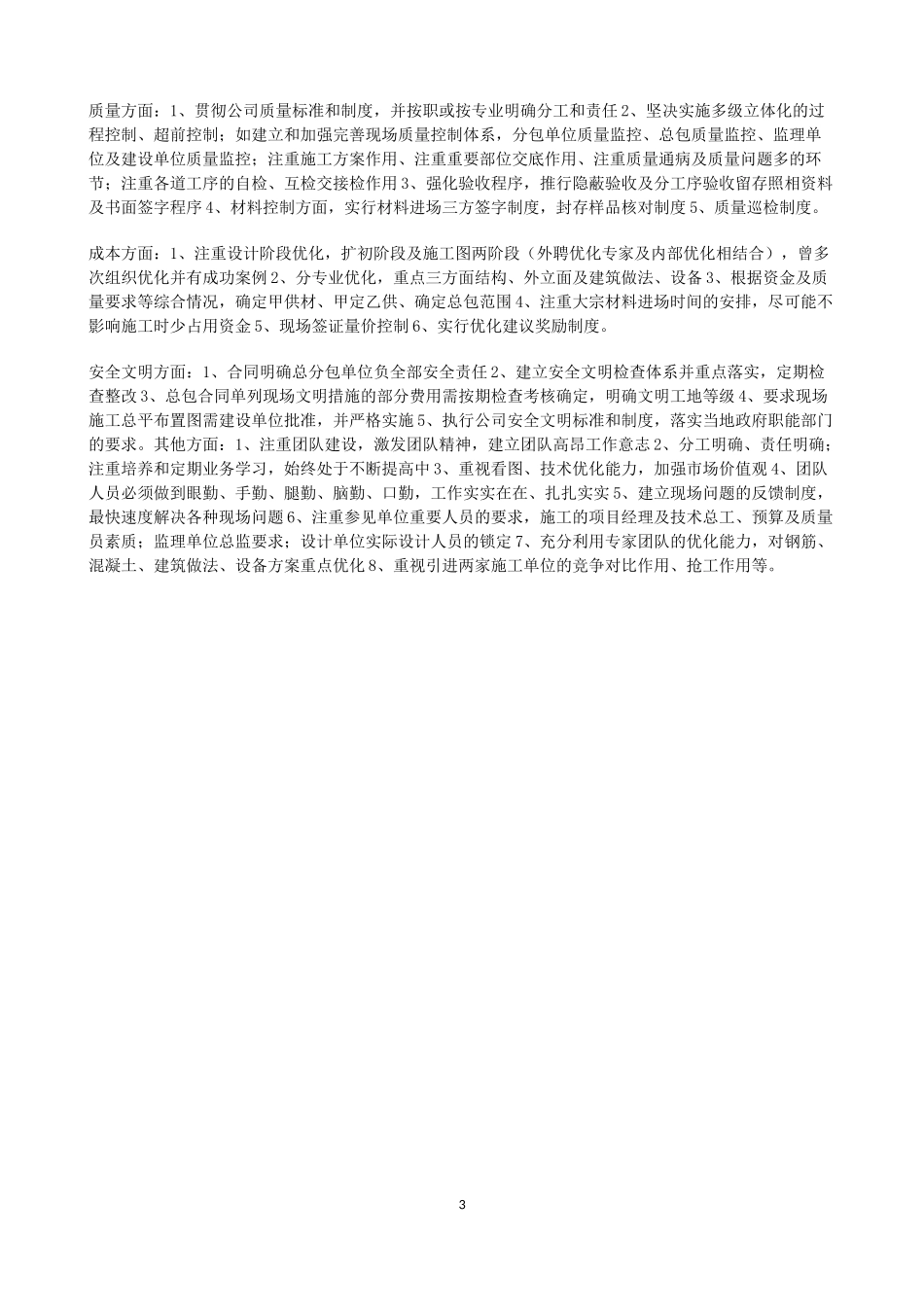 质量方面：1、贯彻公司质量标准和制度，并按职或按专业明确分工和责任 2、坚决实施多级立体化的过程控制、超前控制；如建立和加强完善现场质量控制体系，分包单位质量监控、总包质量监控、监理单位及建设单位质量监控；注重施工方案作用、注重重要部位交底作用、注重质量通病及质量问题多的环节；注重各道工序的自检、互检交接检作用 3、强化验收程序，推行隐蔽验收及分工序验收留存照相资料及书面签字程序 4、材料控制方面，实行材料进场三方签字制度，封存样品核对制度 5、质量巡检制度。

成本方面：1、注重设计阶段优化，扩初阶段及施工图两阶段（外聘优化专家及内部优化相结合），曾多次组织优化并有成功案例 2、分专业优化，重点三方面结构、外立面及建筑做法、设备 3、根据资金及质量要求等综合情况，确定甲供材、甲定乙供、确定总包范围 4、注重大宗材料进场时间的安排，尽可能不影响施工时少占用资金 5、现场签证量价控制 6、实行优化建议奖励制度。

安全文明方面：1、合同明确总分包单位负全部安全责任 2、建立安全文明检查体系并重点落实，定期检查整改 3、总包合同单列现场文明措施的部分费用需按期检查考核确定，明确文明工地等级 4、要求现场施工总平布置图需建设单位批准，并严格实施 5、执行公司安全文明标准和制度，落实当地政府职能部门的要求。其他方面：1、注重团队建设，激发团队精神，建立团队高昂工作意志 2、分工明确、责任明确；注重培养和定期业务学习，始终处于不断提高中 3、重视看图、技术优化能力，加强市场价值观 4、团队人员必须做到眼勤、手勤、腿勤、脑勤、口勤，工作实实在在、扎扎实实 5、建立现场问题的反馈制度，最快速度解决各种现场问题 6、注重参见单位重要人员的要求，施工的项目经理及技术总工、预算及质量员素质；监理单位总监要求；设计单位实际设计人员的锁定 7、充分利用专家团队的优化能力，对钢筋、混凝土、建筑做法、设备方案重点优化 8、重视引进两家施工单位的竞争对比作用、抢工作用等。

3